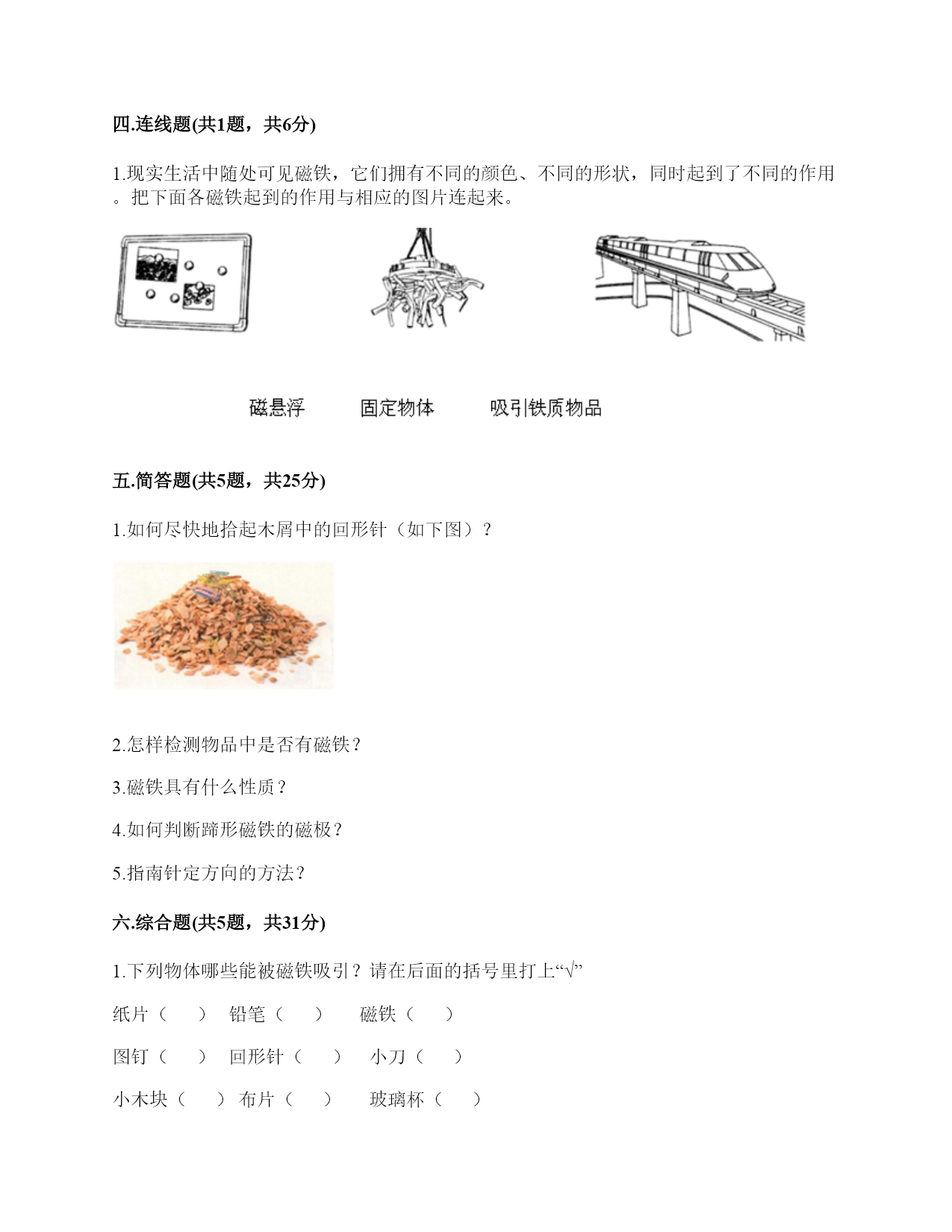 四.连线题(共1题，共6分)

1.现实生活中随处可见磁铁，它们拥有不同的颜色、不同的形状，同时起到了不同的作用。把下面各磁铁起到的作用与相应的图片连起来。

磁悬浮　　固定物体　　吸引铁质物品

五.简答题(共5题，共25分)

1.如何尽快地拾起木屑中的回形针（如下图）？

2.怎样检测物品中是否有磁铁？

3.磁铁具有什么性质？

4.如何判断蹄形磁铁的磁极？

5.指南针定方向的方法？

六.综合题(共5题，共31分)

1.下列物体哪些能被磁铁吸引？请在后面的括号里打上“√”

纸片（　）　铅笔（　）　磁铁（　）

图钉（　）　回形针（　）　小刀（　）

小木块（　）　布片（　）　玻璃杯（　）